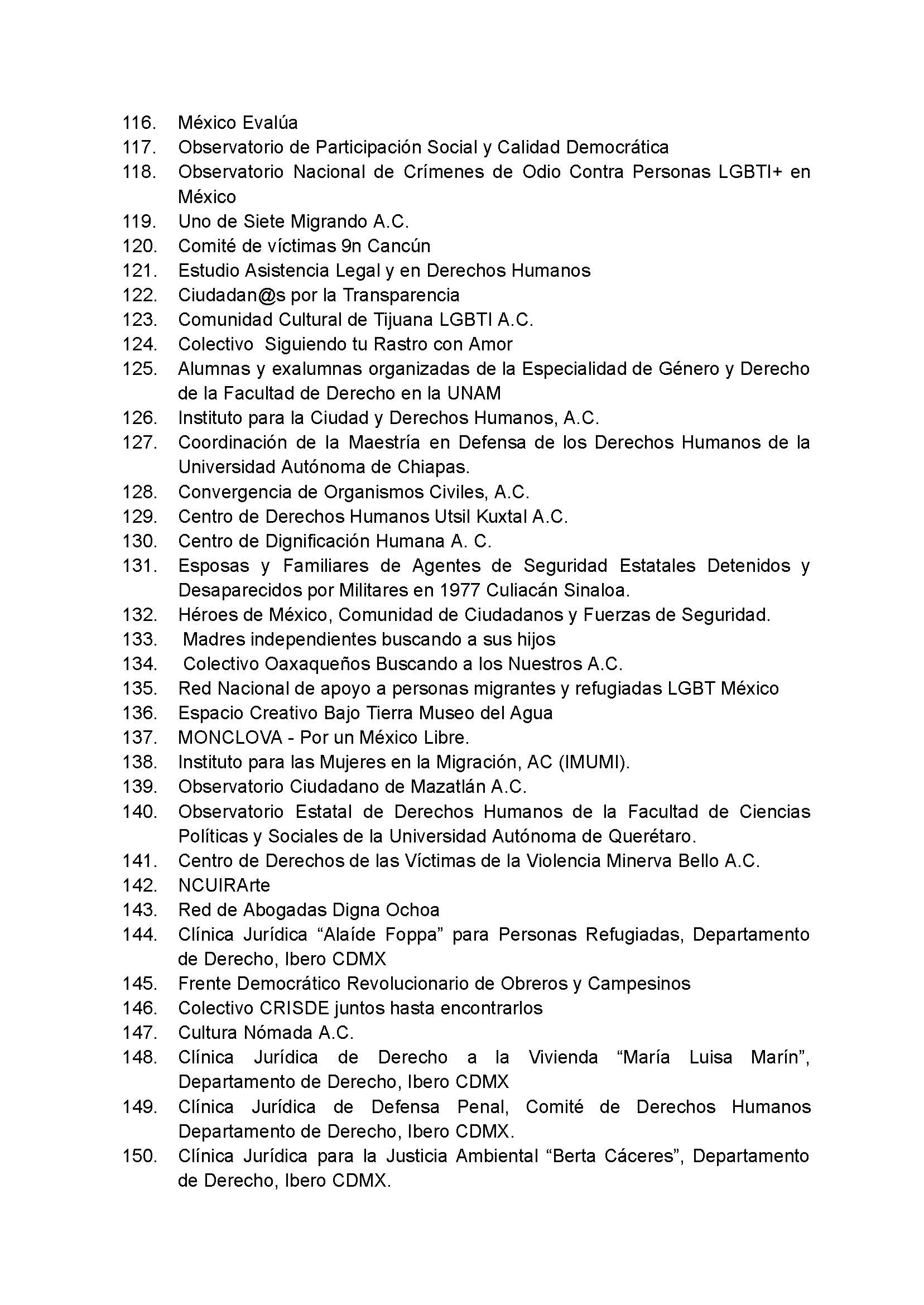 116. México Evalúa
117. Observatorio de Participación Social y Calidad Democrática
118. Observatorio Nacional de Crímenes de Odio Contra Personas LGBTI+ en México
119. Uno de Siete Migrando A.C.
120. Comité de víctimas 9n Cancún
121. Estudio Asistencia Legal y en Derechos Humanos
122. Ciudadan@s por la Transparencia
123. Comunidad Cultural de Tijuana LGBTI A.C.
124. Colectivo Siguiendo tu Rastro con Amor
125. Alumnas y exalumnas organizadas de la Especialidad de Género y Derecho de la Facultad de Derecho en la UNAM
126. Instituto para la Ciudad y Derechos Humanos, A.C.
127. Coordinación de la Maestría en Defensa de los Derechos Humanos de la Universidad Autónoma de Chiapas.
128. Convergencia de Organismos Civiles, A.C.
129. Centro de Derechos Humanos Utsil Kuxtal A.C.
130. Centro de Dignificación Humana A. C.
131. Esposas y Familiares de Agentes de Seguridad Estatales Detenidos y Desaparecidos por Militares en 1977 Culiacán Sinaloa.
132. Héroes de México, Comunidad de Ciudadanos y Fuerzas de Seguridad.
133. Madres independientes buscando a sus hijos
134. Colectivo Oaxaqueños Buscando a los Nuestros A.C.
135. Red Nacional de apoyo a personas migrantes y refugiadas LGBT México
136. Espacio Creativo Bajo Tierra Museo del Agua
137. MONCLOVA - Por un México Libre.
138. Instituto para las Mujeres en la Migración, AC (IMUMI).
139. Observatorio Ciudadano de Mazatlán A.C.
140. Observatorio Estatal de Derechos Humanos de la Facultad de Ciencias Políticas y Sociales de la Universidad Autónoma de Querétaro.
141. Centro de Derechos de las Víctimas de la Violencia Minerva Bello A.C.
142. NCUIRArte
143. Red de Abogadas Digna Ochoa
144. Clínica Jurídica “Alaíde Foppa” para Personas Refugiadas, Departamento de Derecho, Ibero CDMX
145. Frente Democrático Revolucionario de Obreros y Campesinos
146. Colectivo CRISDE juntos hasta encontrarlos
147. Cultura Nómada A.C.
148. Clínica Jurídica de Derecho a la Vivienda “María Luisa Marín”, Departamento de Derecho, Ibero CDMX
149. Clínica Jurídica de Defensa Penal, Comité de Derechos Humanos Departamento de Derecho, Ibero CDMX.
150. Clínica Jurídica para la Justicia Ambiental “Berta Cáceres”, Departamento de Derecho, Ibero CDMX.